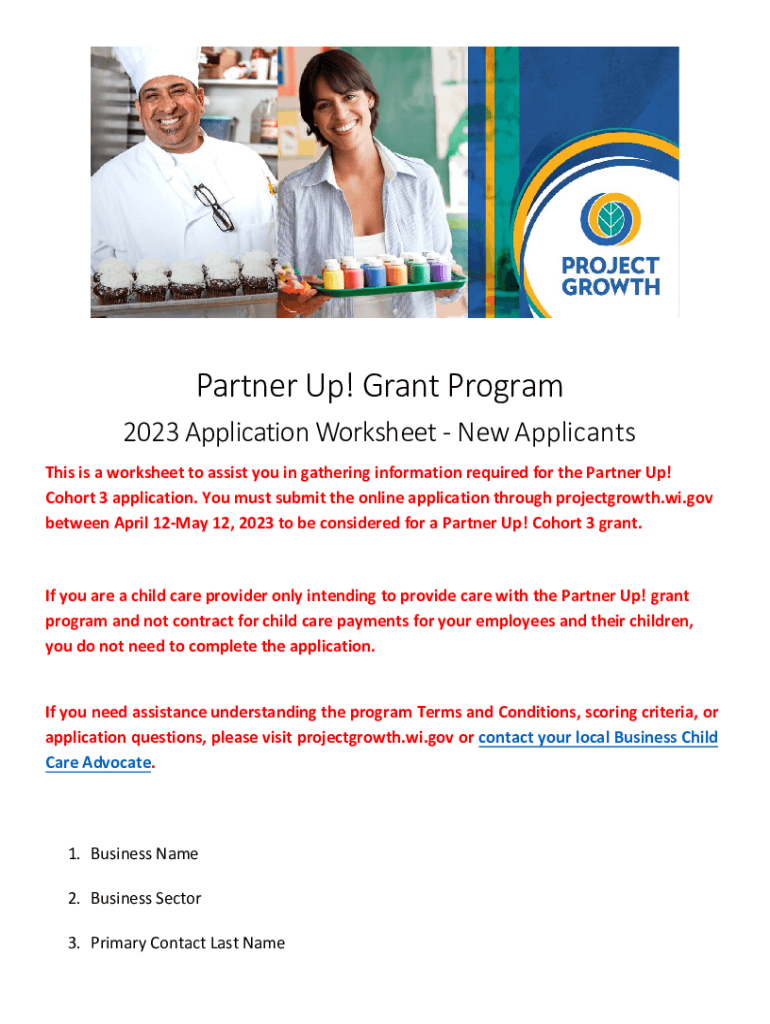 PROJECT GROWTH

Partner Up! Grant Program

2023 Application Worksheet - New Applicants

This is a worksheet to assist you in gathering information required for the Partner Up! Cohort 3 application. You must submit the online application through projectgrowth.wi.gov between April 12-May 12, 2023 to be considered for a Partner Up! Cohort 3 grant.

If you are a child care provider only intending to provide care with the Partner Up! grant program and not contract for child care payments for your employees and their children, you do not need to complete the application.

If you need assistance understanding the program Terms and Conditions, scoring criteria, or application questions, please visit projectgrowth.wi.gov or contact your local Business Child Care Advocate.

1. Business Name

2. Business Sector

3. Primary Contact Last Name